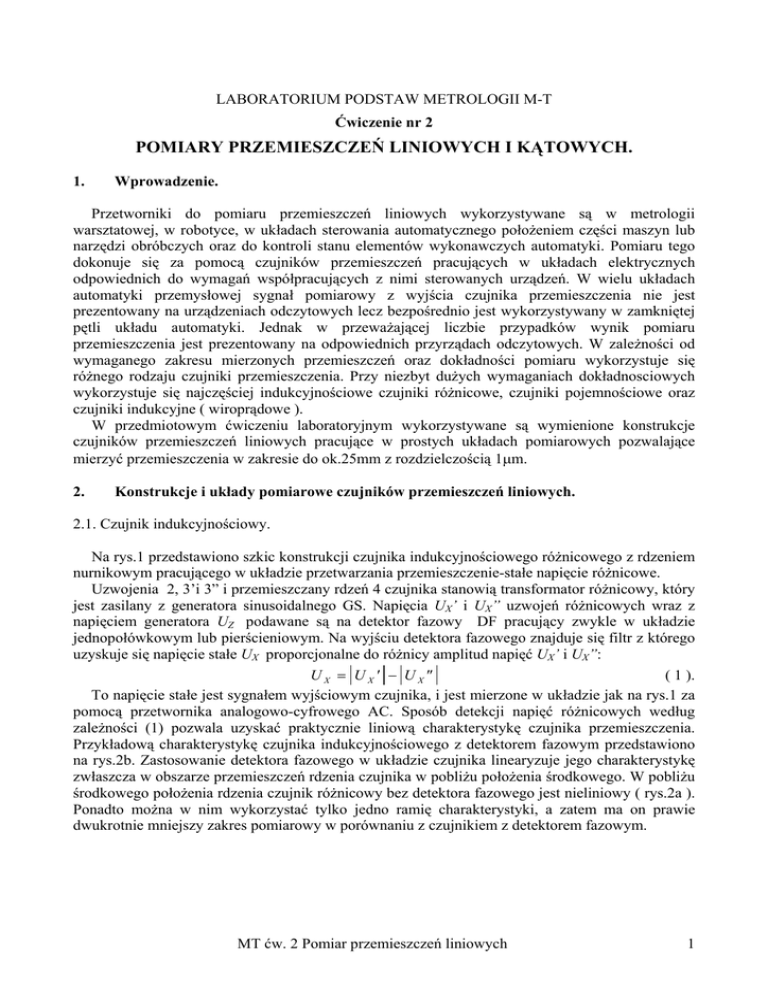 LABORATORIUM PODSTAW METROLOGII M-T

Ćwiczenie nr 2

POMIARY PRZEMIESZCZEŃ LINIOWYCH I KĄTOWYCH.

1. Wprowadzenie.

Przetworniki do pomiaru przemieszczeń liniowych wykorzystywane są w metrologii warsztatowej, w robotyce, w układach sterowania automatycznego położeniem części maszyn lub narzędzi obróbczych oraz do kontroli stanu elementów wykonawczych automatyki. Pomiaru tego dokonuje się za pomocą czujników przemieszczeń pracujących w układach elektrycznych odpowiednich do wymagań współpracujących z nimi sterowanych urządzeń. W wielu układach automatyki przemysłowej sygnał pomiarowy z wyjścia czujnika przemieszczenia nie jest prezentowany na urządzeniach odczytowych lecz bezpośrednio jest wykorzystywany w zamkniętej pętli układu automatyki. Jednak w przeważającej liczbie przypadków wynik pomiaru przemieszczenia jest prezentowany na odpowiednich przyrządach odczytowych. W zależności od wymaganego zakresu mierzonych przemieszczeń oraz dokładności pomiaru wykorzystuje się różnego rodzaju czujniki przemieszczenia. Przy niezbyt dużych wymaganiach dokładnosciowych wykorzystuje się najczęściej indukcyjnościowe czujniki różnicowe, czujniki pojemnościowe oraz czujniki indukcyjne ( wiroprądowe ).
W przedmiotowym ćwiczeniu laboratoryjnym wykorzystywane są wymienione konstrukcje czujników przemieszczeń liniowych pracujące w prostych układach pomiarowych pozwalające mierzyć przemieszczenia w zakresie do ok.25mm z rozdzielczością 1μm.

2. Konstrukcje i układy pomiarowe czujników przemieszczeń liniowych.

2.1. Czujnik indukcyjnościowy.

Na rys.1 przedstawiono szkic konstrukcji czujnika indukcyjnościowego różnicowego z rdzeniem nurnikowym pracującego w układzie przetwarzania przemieszczenie-stałe napięcie różnicowe.
Uzwojenia 2, 3'i 3" i przemieszczany rdzeń 4 czujnika stanowią transformator różnicowy, który jest zasilany z generatora sinusoidalnego GS. Napięcia $U_X'$ i $U_X''$ uzwojeń różnicowych wraz z napięciem generatora $U_Z$ podawane są na detektor fazowy DF pracujący zwykle w układzie jednopołówkowym lub pierścieniowym. Na wyjściu detektora fazowego znajduje się filtr z którego uzyskuje się napięcie stałe $U_X$ proporcjonalne do różnicy amplitud napięć $U_X'$ i $U_X''$:
$U_X = |U_X'| - |U_X''|$ ( 1 ).
To napięcie stałe jest sygnałem wyjściowym czujnika, i jest mierzone w układzie jak na rys.1 za pomocą przetwornika analogowo-cyfrowego AC. Sposób detekcji napięć różnicowych według zależności (1) pozwala uzyskać praktycznie liniową charakterystykę czujnika przemieszczenia. Przykładową charakterystykę czujnika indukcyjnościowego z detektorem fazowym przedstawiono na rys.2b. Zastosowanie detektora fazowego w układzie czujnika linearyzuje jego charakterystykę zwłaszcza w obszarze przemieszczeń rdzenia czujnika w pobliżu położenia środkowego. W pobliżu środkowego położenia rdzenia czujnik różnicowy bez detektora fazowego jest nieliniowy ( rys.2a ). Ponadto można w nim wykorzystać tylko jedno ramię charakterystyki, a zatem ma on prawie dwukrotnie mniejszy zakres pomiarowy w porównaniu z czujnikiem z detektorem fazowym.

MT ćw. 2 Pomiar przemieszczeń liniowych 1